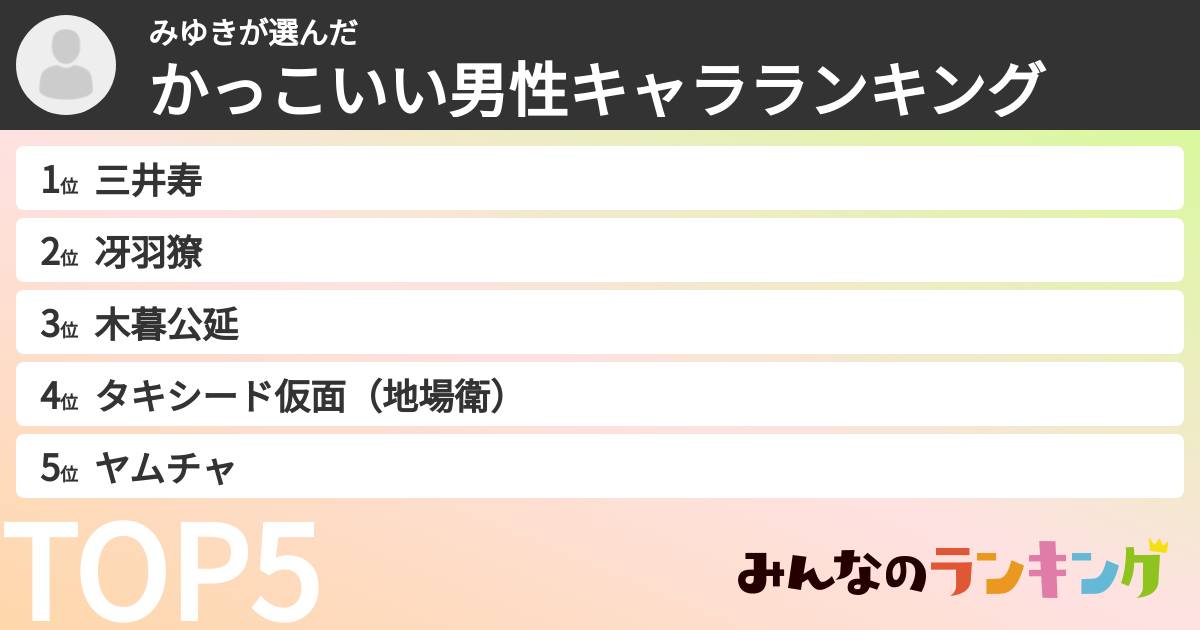 みゆきが選んだ
かっこいい男性キャラランキング

1位 三井寿
2位 冴羽獠
3位 木暮公延
4位 タキシード仮面（地場衛）
5位 ヤムチャ

TOP5

みんなのランキング